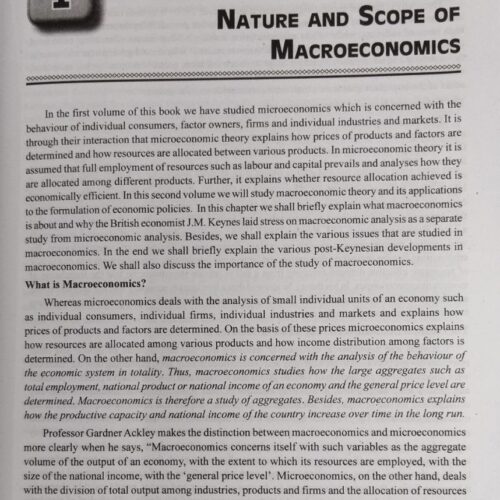 NATURE AND SCOPE OF MACROECONOMICS

In the first volume of this book we have studied microeconomics which is concerned with the behaviour of individual consumers, factor owners, firms and individual industries and markets. It is through their interaction that microeconomic theory explains how prices of products and factors are determined and how resources are allocated between various products. In microeconomic theory it is assumed that full employment of resources such as labour and capital prevails and analyses how they are allocated among different products. Further, it explains whether resource allocation achieved is economically efficient. In this second volume we will study macroeconomic theory and its applications to the formulation of economic policies. In this chapter we shall briefly explain what macroeconomics is about and why the British economist J.M. Keynes laid stress on macroeconomic analysis as a separate study from microeconomic analysis. Besides, we shall explain the various issues that are studied in macroeconomics. In the end we shall briefly explain the various post-Keynesian developments in macroeconomics. We shall also discuss the importance of the study of macroeconomics.

What is Macroeconomics?

Whereas microeconomics deals with the analysis of small individual units of an economy such as individual consumers, individual firms, individual industries and markets and explains how prices of products and factors are determined. On the basis of these prices microeconomics explains how resources are allocated among various products and how income distribution among factors is determined. On the other hand, macroeconomics is concerned with the analysis of the behaviour of the economic system in totality. Thus, macroeconomics studies how the large aggregates such as total employment, national product or national income of an economy and the general price level are determined. Macroeconomics is therefore a study of aggregates. Besides, macroeconomics explains how the productive capacity and national income of the country increase over time in the long run.

Professor Gardner Ackley makes the distinction between macroeconomics and microeconomics more clearly when he says, "Macroeconomics concerns itself with such variables as the aggregate volume of the output of an economy, with the extent to which its resources are employed, with the size of the national income, with the 'general price level'. Microeconomics, on the other hand, deals with the division of total output among industries, products and firms and the allocation of resources